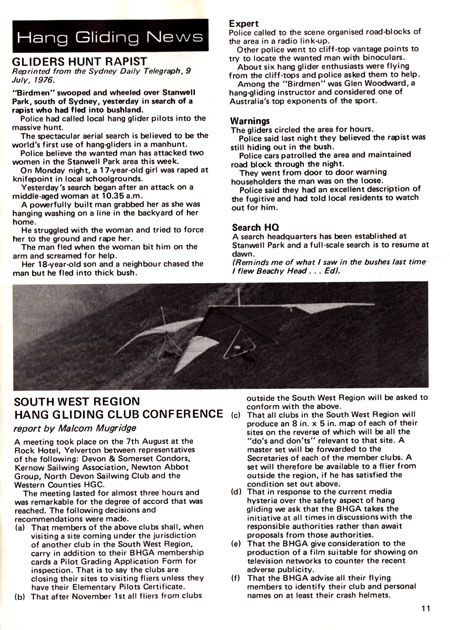 Hang Gliding News

GLIDERS HUNT RAPIST
Reprinted from the Sydney Daily Telegraph, 9 July, 1976.

"Birdmen" swooped and wheeled over Stanwell Park, south of Sydney, yesterday in search of a rapist who had fled into bushland.

Police had called local hang glider pilots into the massive hunt.

The spectacular aerial search is believed to be the world's first use of hang-gliders in a manhunt.

Police believe the wanted man has attacked two women in the Stanwell Park area this week.

On Monday night, a 17-year-old girl was raped at knifepoint in local schoolgrounds.

Yesterday's search began after an attack on a middle-aged woman at 10.35 a.m.

A powerfully built man grabbed her as she was hanging washing on a line in the backyard of her home.

He struggled with the woman and tried to force her to the ground and rape her.

The man fled when the woman bit him on the arm and screamed for help.

Her 18-year-old son and a neighbour chased the man but he fled into thick bush.

Expert
Police called to the scene organised road-blocks of the area in a radio link-up.

Other police went to cliff-top vantage points to try to locate the wanted man with binoculars.

About six hang glider enthusiasts were flying from the cliff-tops and police asked them to help.

Among the "Birdmen" was Glen Woodward, a hang-gliding instructor and considered one of Australia's top exponents of the sport.

Warnings
The gliders circled the area for hours.

Police said last night they believed the rapist was still hiding out in the bush.

Police cars patrolled the area and maintained road block through the night.

They went from door to door warning householders the man was on the loose.

Police said they had an excellent description of the fugitive and had told local residents to watch out for him.

Search HQ
A search headquarters has been established at Stanwell Park and a full-scale search is to resume at dawn.
(Reminds me of what I saw in the bushes last time I flew Beachy Head . . . Ed).

SOUTH WEST REGION
HANG GLIDING CLUB CONFERENCE
report by Malcom Mugridge

A meeting took place on the 7th August at the Rock Hotel, Yelverton between representatives of the following: Devon & Somerset Condors, Kernow Sailwing Association, Newton Abbot Group, North Devon Sailwing Club and the Western Counties HGC.

The meeting lasted for almost three hours and was remarkable for the degree of accord that was reached. The following decisions and recommendations were made.
(a) That members of the above clubs shall, when visiting a site coming under the jurisdiction of another club in the South West Region, carry in addition to their BHGA membership cards a Pilot Grading Application Form for inspection. That is to say the clubs are closing their sites to visiting fliers unless they have their Elementary Pilots Certificate.
(b) That after November 1st all fliers from clubs outside the South West Region will be asked to conform with the above.
(c) That all clubs in the South West Region will produce an 8 in. x 5 in. map of each of their sites on the reverse of which will be all the "do's and don'ts" relevant to that site. A master set will be forwarded to the Secretaries of each of the member clubs. A set will therefore be available to a flier from outside the region, if he has satisfied the condition set out above.
(d) That in response to the current media hysteria over the safety aspect of hang gliding we ask that the BHGA takes the initiative at all times in discussions with the responsible authorities rather than await proposals from those authorities.
(e) That the BHGA give consideration to the production of a film suitable for showing on television networks to counter the recent adverse publicity.
(f) That the BHGA advise all their flying members to identify their club and personal names on at least their crash helmets.

11